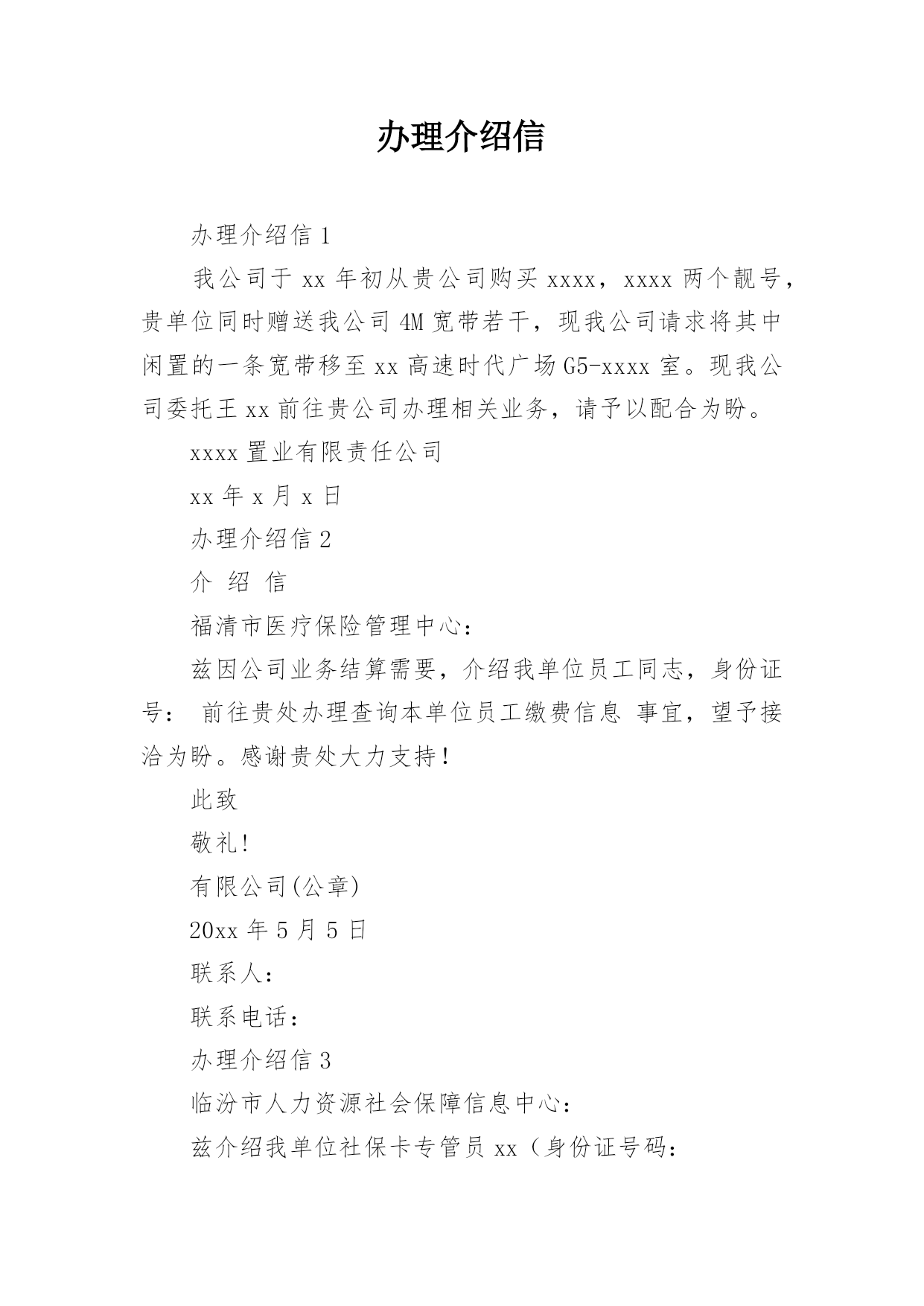 办理介绍信

办理介绍信 1

我公司于 xx 年初从贵公司购买 xxxx，xxxx 两个靓号，贵单位同时赠送我公司 4M 宽带若干，现我公司请求将其中闲置的一条宽带移至 xx 高速时代广场 G5-xxxx 室。现我公司委托王 xx 前往贵公司办理相关业务，请予以配合为盼。

xxxx 置业有限责任公司

xx 年 x 月 x 日

办理介绍信 2

介 绍 信

福清市医疗保险管理中心：

兹因公司业务结算需要，介绍我单位员工同志，身份证号： 前往贵处办理查询本单位员工缴费信息 事宜，望予接洽为盼。感谢贵处大力支持！

此致

敬礼!

有限公司(公章)

20xx 年 5 月 5 日

联系人：

联系电话：

办理介绍信 3

临汾市人力资源社会保障信息中心：

兹介绍我单位社保卡专管员 xx（身份证号码：